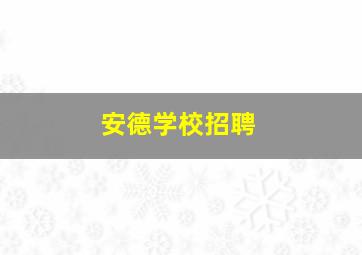 安德学校招聘